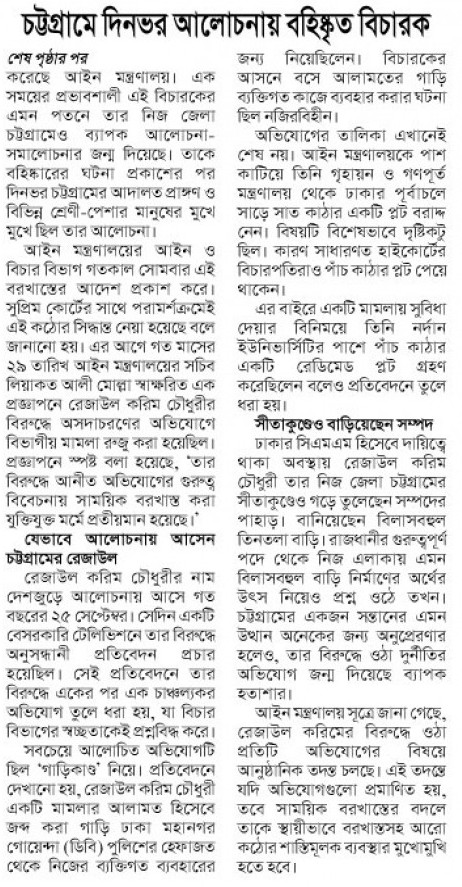 চট্টগ্রামে দিনভর আলোচনায় বহিষ্কৃত বিচারক

শেষ পৃষ্ঠার পর

করেছে আইন মন্ত্রণালয়। এক সময়ের প্রভাবশালী এই বিচারকের এমন পতনে তার নিজ জেলা চট্টগ্রামেও ব্যাপক আলোচনা-সমালোচনার জন্ম দিয়েছে। তাকে বহিষ্কারের ঘটনা প্রকাশের পর দিনভর চট্টগ্রামের আদালত প্রাঙ্গণ ও বিভিন্ন শ্রেণী-পেশার মানুষের মুখে মুখে ছিল তার আলোচনা।

আইন মন্ত্রণালয়ের আইন ও বিচার বিভাগ গতকাল সোমবার এই বরখাস্তের আদেশ প্রকাশ করে। সুপ্রিম কোর্টের সাথে পরামর্শক্রমেই এই কঠোর সিদ্ধান্ত নেয়া হয়েছে বলে জানানো হয়। এর আগে গত মাসের ২৯ তারিখ আইন মন্ত্রণালয়ের সচিব লিয়াকত আলী মোল্লা স্বাক্ষরিত এক প্রজ্ঞাপনে রেজাউল করিম চৌধুরীর বিরুদ্ধে অসদাচরণের অভিযোগে বিভাগীয় মামলা রুজু করা হয়েছিল। প্রজ্ঞাপনে স্পষ্ট বলা হয়েছে, 'তার বিরুদ্ধে আনীত অভিযোগের গুরুত্ব বিবেচনায় সাময়িক বরখাস্ত করা যুক্তিযুক্ত মর্মে প্রতীয়মান হয়েছে।'

যেভাবে আলোচনায় আসেন চট্টগ্রামের রেজাউল

রেজাউল করিম চৌধুরীর নাম দেশজুড়ে আলোচনায় আসে গত বছরের ২৫ সেপ্টেম্বর। সেদিন একটি বেসরকারি টেলিভিশনে তার বিরুদ্ধে অনুসন্ধানী প্রতিবেদন প্রচার হয়েছিল। সেই প্রতিবেদনে তার বিরুদ্ধে একের পর এক চাঞ্চল্যকর অভিযোগ তুলে ধরা হয়, যা বিচার বিভাগের স্বচ্ছতাকেই প্রশ্নবিদ্ধ করে।

সবচেয়ে আলোচিত অভিযোগটি ছিল 'গাড়িকাণ্ড' নিয়ে। প্রতিবেদনে দেখানো হয়, রেজাউল করিম চৌধুরী একটি মামলার আলামত হিসেবে জব্দ করা গাড়ি ঢাকা মহানগর গোয়েন্দা (ডিবি) পুলিশের হেফাজত থেকে নিজের ব্যক্তিগত ব্যবহারের জন্য নিয়েছিলেন। বিচারকের আসনে বসে আলামতের গাড়ি ব্যক্তিগত কাজে ব্যবহার করার ঘটনা ছিল নজিরবিহীন।

অভিযোগের তালিকা এখানেই শেষ নয়। আইন মন্ত্রণালয়কে পাশ কাটিয়ে তিনি গৃহায়ন ও গণপূর্ত মন্ত্রণালয় থেকে ঢাকার পূর্বাচলে সাড়ে সাত কাঠার একটি প্লট বরাদ্দ নেন। বিষয়টি বিশেষভাবে দৃষ্টিকটু ছিল। কারণ সাধারণত হাইকোর্টের বিচারপতিরাও পাঁচ কাঠার প্লট পেয়ে থাকেন।

এর বাইরে একটি মামলায় সুবিধা দেয়ার বিনিময়ে তিনি নর্দান ইউনিভার্সিটির পাশে পাঁচ কাঠার একটি রেডিমেড প্লট গ্রহণ করেছিলেন বলেও প্রতিবেদনে তুলে ধরা হয়।

সীতাকুণ্ডেও বাড়িয়েছেন সম্পদ

ঢাকার সিএমএম হিসেবে দায়িত্বে থাকা অবস্থায় রেজাউল করিম চৌধুরী তার নিজ জেলা চট্টগ্রামের সীতাকুণ্ডেও গড়ে তুলেছেন সম্পদের পাহাড়। বানিয়েছেন বিলাসবহুল তিনতলা বাড়ি। রাজধানীর গুরুত্বপূর্ণ পদে থেকে নিজ এলাকায় এমন বিলাসবহুল বাড়ি নির্মাণের অর্থের উৎস নিয়েও প্রশ্ন ওঠে তখন। চট্টগ্রামের একজন সন্তানের এমন উত্থান অনেকের জন্য অনুপ্রেরণার হলেও, তার বিরুদ্ধে ওঠা দুর্নীতির অভিযোগ জন্ম দিয়েছে ব্যাপক হতাশার।

আইন মন্ত্রণালয় সূত্রে জানা গেছে, রেজাউল করিমের বিরুদ্ধে ওঠা প্রতিটি অভিযোগের বিষয়ে আনুষ্ঠানিক তদন্ত চলছে। এই তদন্তে যদি অভিযোগগুলো প্রমাণিত হয়, তবে সাময়িক বরখাস্তের বদলে তাকে স্থায়ীভাবে বরখাস্তসহ আরো কঠোর শাস্তিমূলক ব্যবস্থার মুখোমুখি হতে হবে।